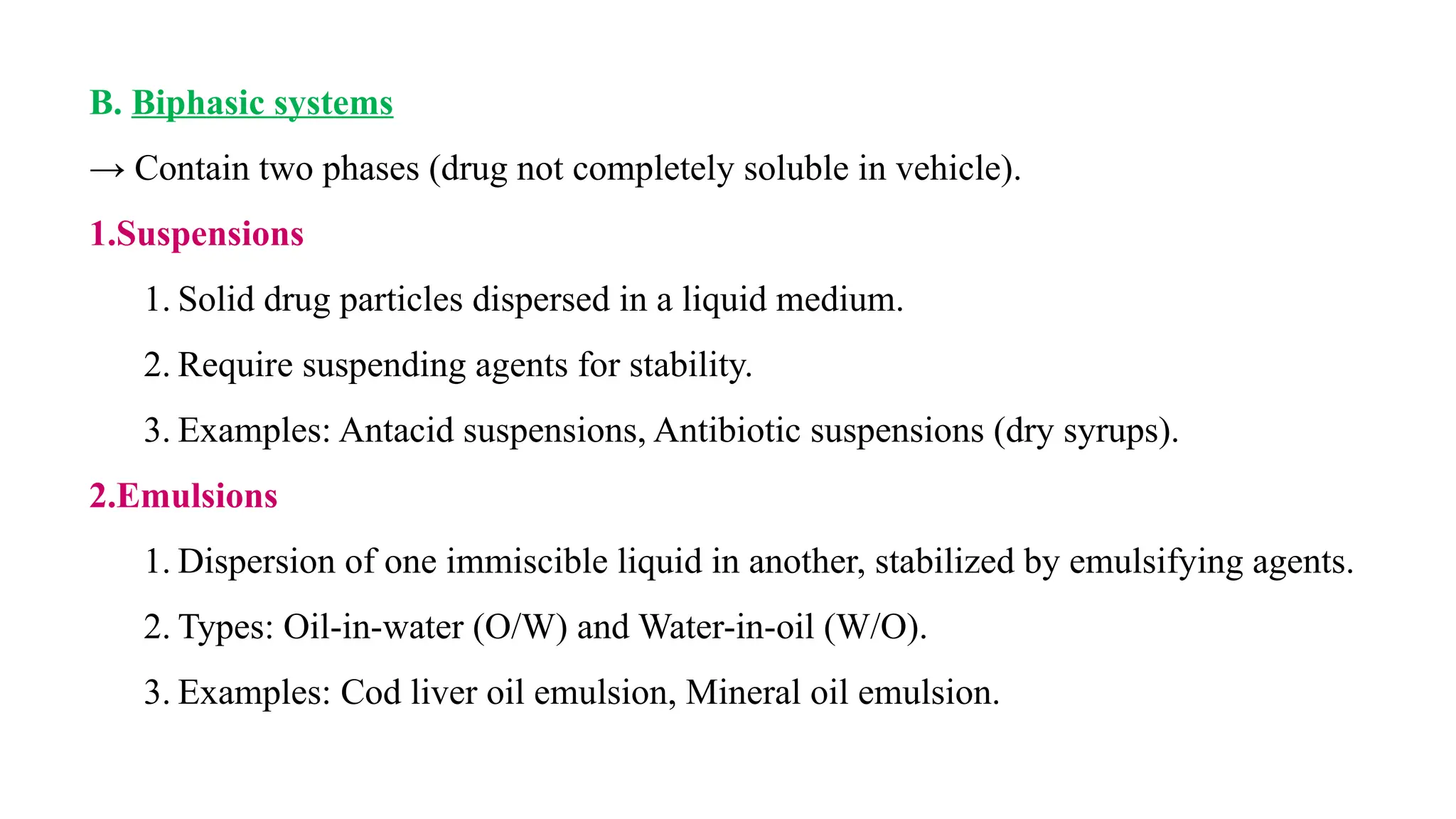 B. Biphasic systems

→ Contain two phases (drug not completely soluble in vehicle).

1.Suspensions

1. Solid drug particles dispersed in a liquid medium.

2. Require suspending agents for stability.

3. Examples: Antacid suspensions, Antibiotic suspensions (dry syrups).

2.Emulsions

1. Dispersion of one immiscible liquid in another, stabilized by emulsifying agents.

2. Types: Oil-in-water (O/W) and Water-in-oil (W/O).

3. Examples: Cod liver oil emulsion, Mineral oil emulsion.